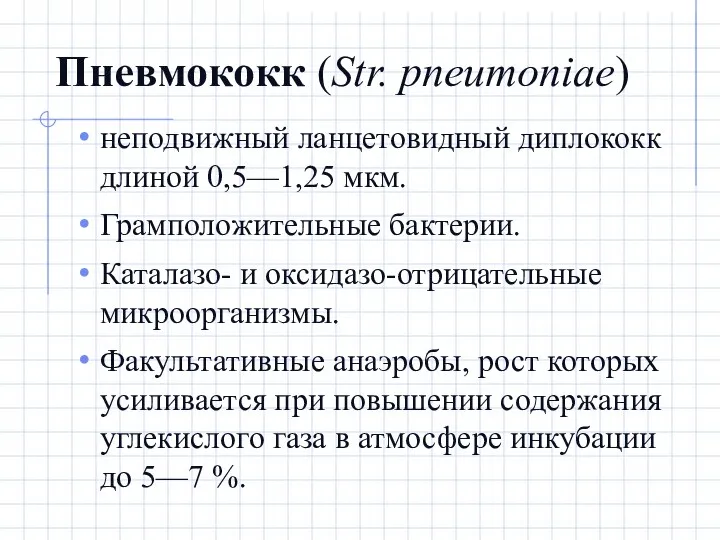 Пневмококк (Str. pneumoniae)

• неподвижный ланцетовидный диплококк длиной 0,5—1,25 мкм.

• Грамположительные бактерии.

• Каталазо- и оксидазо-отрицательные микроорганизмы.

• Факультативные анаэробы, рост которых усиливается при повышении содержания углекислого газа в атмосфере инкубации до 5—7 %.